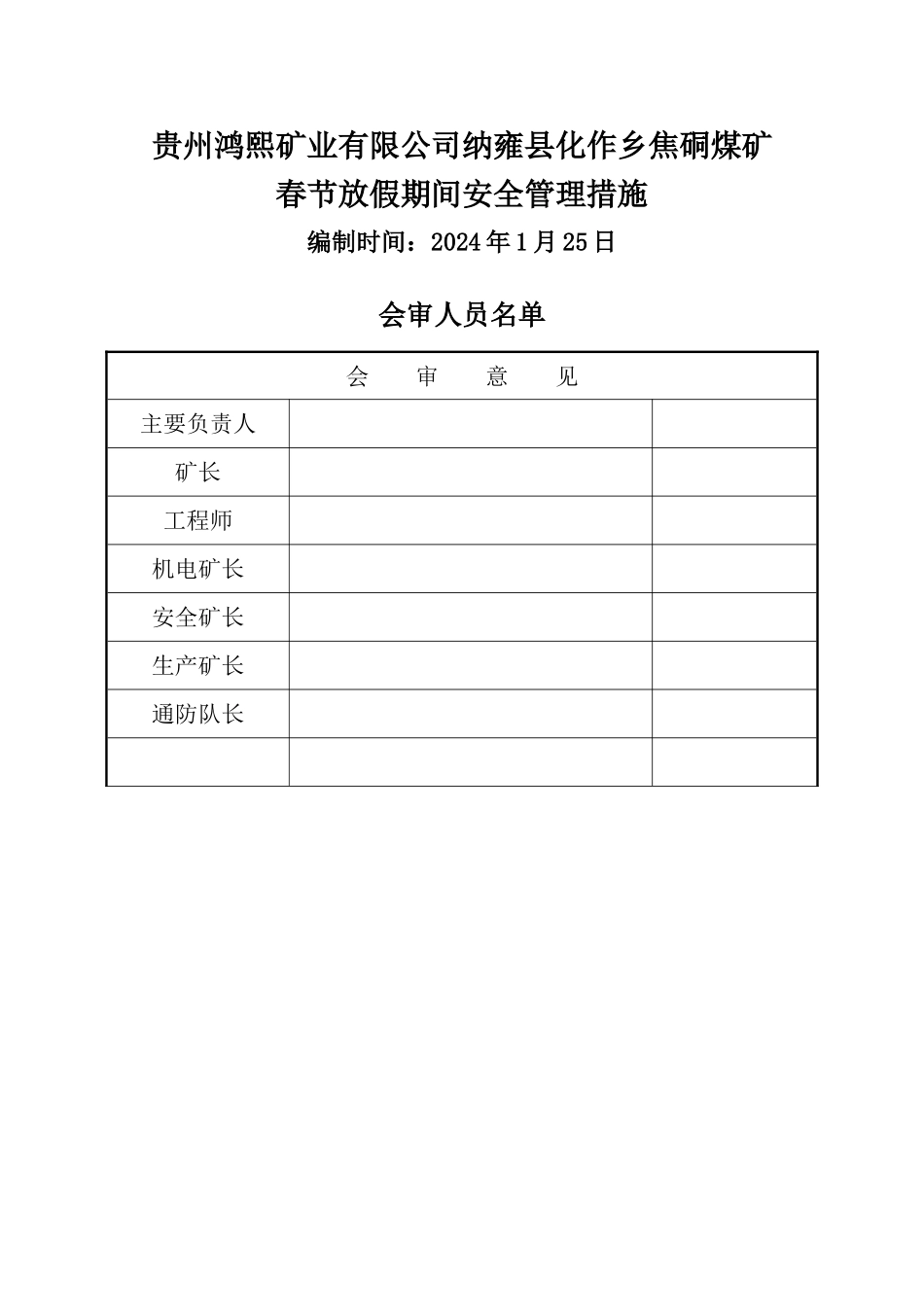 贵州鸿熙矿业有限公司纳雍县化作乡焦硐煤矿
春节放假期间安全管理措施
编制时间：2024年1月25日

会审人员名单

| 会　审　意　见 | | |
|---|---|---|
| 主要负责人 | | |
| 矿长 | | |
| 工程师 | | |
| 机电矿长 | | |
| 安全矿长 | | |
| 生产矿长 | | |
| 通防队长 | | |
| | | |